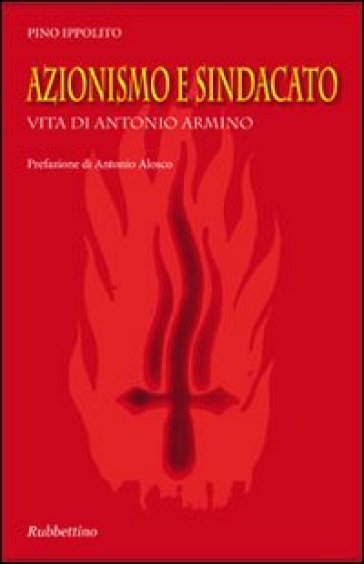 PINO IPPOLITO

AZIONISMO E SINDACATO

VITA DI ANTONIO ARMINO

Prefazione di Antonio Alosco

Rubbettino